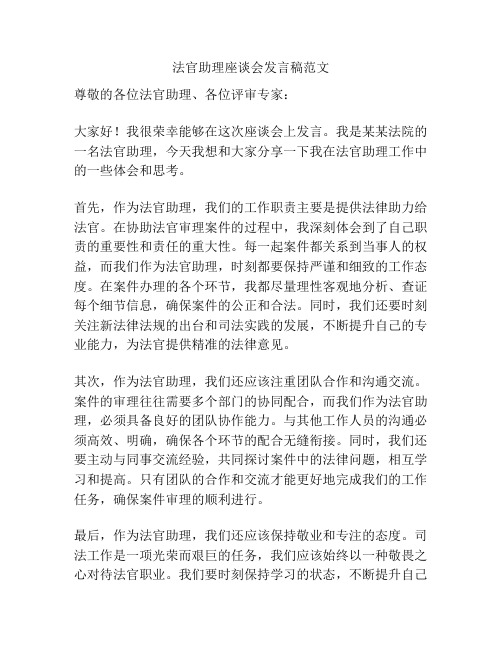 法官助理座谈会发言稿范文

尊敬的各位法官助理、各位评审专家：

大家好！我很荣幸能够在这次座谈会上发言。我是某某法院的一名法官助理，今天我想和大家分享一下我在法官助理工作中的一些体会和思考。

首先，作为法官助理，我们的工作职责主要是提供法律助力给法官。在协助法官审理案件的过程中，我深刻体会到了自己职责的重要性和责任的重大性。每一起案件都关系到当事人的权益，而我们作为法官助理，时刻都要保持严谨和细致的工作态度。在案件办理的各个环节，我都尽量理性客观地分析、查证每个细节信息，确保案件的公正和合法。同时，我们还要时刻关注新法律法规的出台和司法实践的发展，不断提升自己的专业能力，为法官提供精准的法律意见。

其次，作为法官助理，我们还应该注重团队合作和沟通交流。案件的审理往往需要多个部门的协同配合，而我们作为法官助理，必须具备良好的团队协作能力。与其他工作人员的沟通必须高效、明确，确保各个环节的配合无缝衔接。同时，我们还要主动与同事交流经验，共同探讨案件中的法律问题，相互学习和提高。只有团队的合作和交流才能更好地完成我们的工作任务，确保案件审理的顺利进行。

最后，作为法官助理，我们还应该保持敬业和专注的态度。司法工作是一项光荣而艰巨的任务，我们应该始终以一种敬畏之心对待法官职业。我们要时刻保持学习的状态，不断提升自己